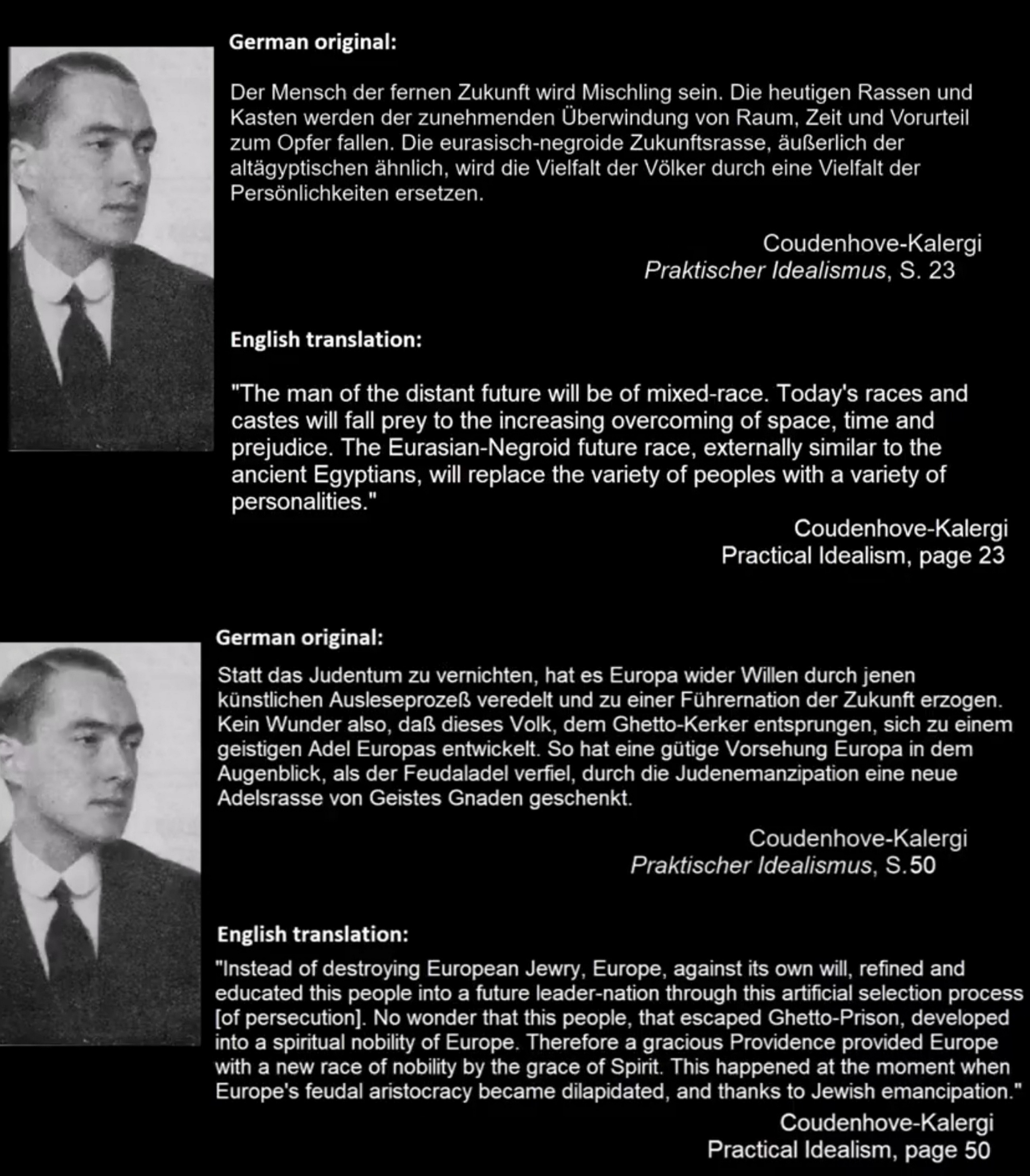 German original:

Der Mensch der fernen Zukunft wird Mischling sein. Die heutigen Rassen und Kasten werden der zunehmenden Überwindung von Raum, Zeit und Vorurteil zum Opfer fallen. Die eurasisch-negroide Zukunftsrasse, äußerlich der altägyptischen ähnlich, wird die Vielfalt der Völker durch eine Vielfalt der Persönlichkeiten ersetzen.

Coudenhove-Kalergi
Praktischer Idealismus, S. 23

English translation:

"The man of the distant future will be of mixed-race. Today's races and castes will fall prey to the increasing overcoming of space, time and prejudice. The Eurasian-Negroid future race, externally similar to the ancient Egyptians, will replace the variety of peoples with a variety of personalities."

Coudenhove-Kalergi
Practical Idealism, page 23

German original:

Statt das Judentum zu vernichten, hat es Europa wider Willen durch jenen künstlichen Ausleseprozeß veredelt und zu einer Führernation der Zukunft erzogen. Kein Wunder also, daß dieses Volk, dem Ghetto-Kerker entsprungen, sich zu einem geistigen Adel Europas entwickelt. So hat eine gütige Vorsehung Europa in dem Augenblick, als der Feudaladel verfiel, durch die Judenemanzipation eine neue Adelsrasse von Geistes Gnaden geschenkt.

Coudenhove-Kalergi
Praktischer Idealismus, S.50

English translation:

"Instead of destroying European Jewry, Europe, against its own will, refined and educated this people into a future leader-nation through this artificial selection process [of persecution]. No wonder that this people, that escaped Ghetto-Prison, developed into a spiritual nobility of Europe. Therefore a gracious Providence provided Europe with a new race of nobility by the grace of Spirit. This happened at the moment when Europe's feudal aristocracy became dilapidated, and thanks to Jewish emancipation."

Coudenhove-Kalergi
Practical Idealism, page 50